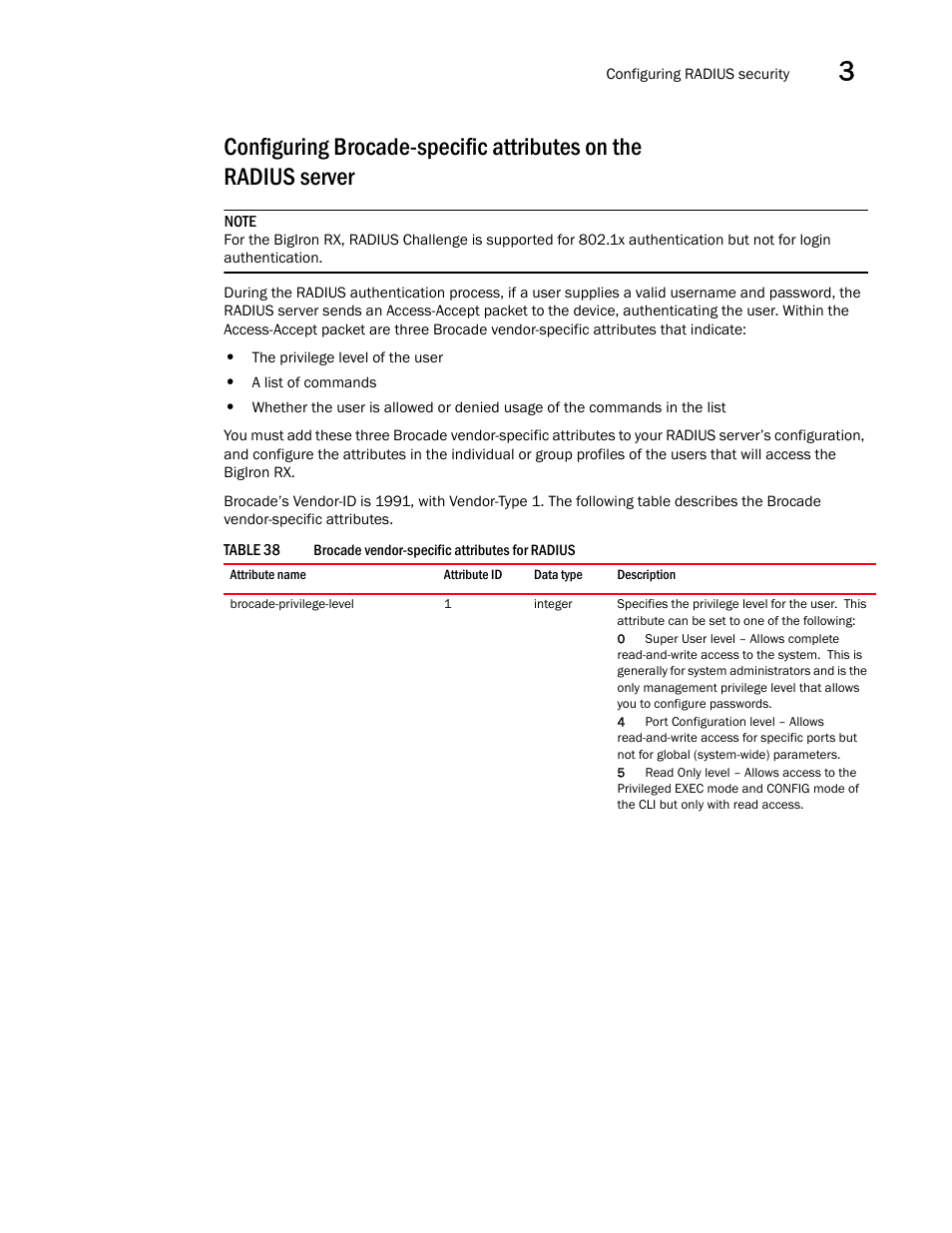 Configuring RADIUS security 3

Configuring Brocade-specific attributes on the RADIUS server

NOTE
For the BigIron RX, RADIUS Challenge is supported for 802.1x authentication but not for login authentication.

During the RADIUS authentication process, if a user supplies a valid username and password, the RADIUS server sends an Access-Accept packet to the device, authenticating the user. Within the Access-Accept packet are three Brocade vendor-specific attributes that indicate:

• The privilege level of the user
• A list of commands
• Whether the user is allowed or denied usage of the commands in the list

You must add these three Brocade vendor-specific attributes to your RADIUS server's configuration, and configure the attributes in the individual or group profiles of the users that will access the BigIron RX.

Brocade's Vendor-ID is 1991, with Vendor-Type 1. The following table describes the Brocade vendor-specific attributes.

TABLE 38 Brocade vendor-specific attributes for RADIUS

| Attribute name | Attribute ID | Data type | Description |
|---|---|---|---|
| brocade-privilege-level | 1 | integer | Specifies the privilege level for the user. This attribute can be set to one of the following: 0 Super User level – Allows complete read-and-write access to the system. This is generally for system administrators and is the only management privilege level that allows you to configure passwords. 4 Port Configuration level – Allows read-and-write access for specific ports but not for global (system-wide) parameters. 5 Read Only level – Allows access to the Privileged EXEC mode and CONFIG mode of the CLI but only with read access. |